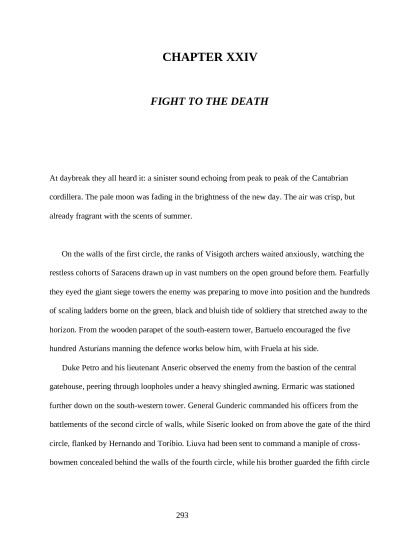 CHAPTER XXIV

FIGHT TO THE DEATH

At daybreak they all heard it: a sinister sound echoing from peak to peak of the Cantabrian cordillera. The pale moon was fading in the brightness of the new day. The air was crisp, but already fragrant with the scents of summer.

On the walls of the first circle, the ranks of Visigoth archers waited anxiously, watching the restless cohorts of Saracens drawn up in vast numbers on the open ground before them. Fearfully they eyed the giant siege towers the enemy was preparing to move into position and the hundreds of scaling ladders borne on the green, black and bluish tide of soldiery that stretched away to the horizon. From the wooden parapet of the south-eastern tower, Bartuelo encouraged the five hundred Asturians manning the defence works below him, with Fruela at his side.

Duke Petro and his lieutenant Anseric observed the enemy from the bastion of the central gatehouse, peering through loopholes under a heavy shingled awning. Ermaric was stationed further down on the south-western tower. General Gunderic commanded his officers from the battlements of the second circle of walls, while Siseric looked on from above the gate of the third circle, flanked by Hernando and Toribio. Liuva had been sent to command a maniple of crossbowmen concealed behind the walls of the fourth circle, while his brother guarded the fifth circle

293